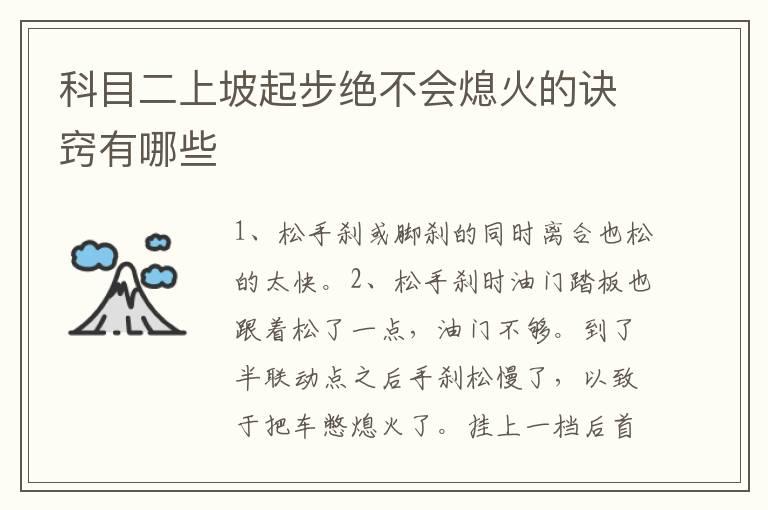 科目二上坡起步绝不会熄火的诀窍有哪些

1、松手刹或脚刹的同时离合也松的太快。2、松手刹时油门踏板也跟着松了一点，油门不够。到了半联动点之后手刹松慢了，以致于把车憋熄火了。挂上一档后首